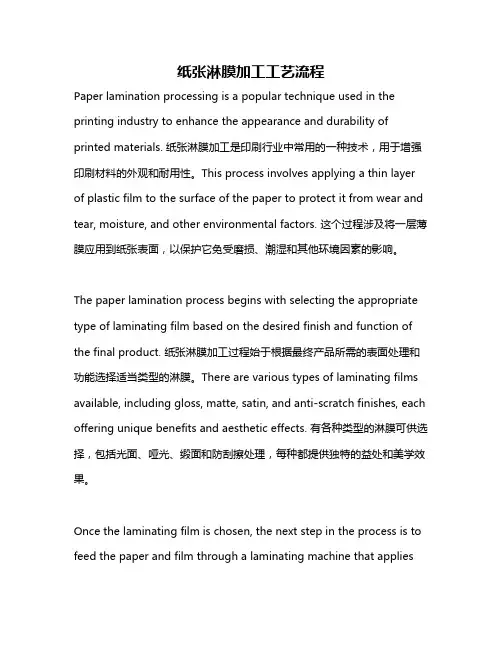 纸张淋膜加工工艺流程

Paper lamination processing is a popular technique used in the printing industry to enhance the appearance and durability of printed materials. 纸张淋膜加工是印刷行业中常用的一种技术，用于增强印刷材料的外观和耐用性。This process involves applying a thin layer of plastic film to the surface of the paper to protect it from wear and tear, moisture, and other environmental factors. 这个过程涉及将一层薄膜应用到纸张表面，以保护它免受磨损、潮湿和其他环境因素的影响。

The paper lamination process begins with selecting the appropriate type of laminating film based on the desired finish and function of the final product. 纸张淋膜加工过程始于根据最终产品所需的表面处理和功能选择适当类型的淋膜。There are various types of laminating films available, including gloss, matte, satin, and anti-scratch finishes, each offering unique benefits and aesthetic effects. 有各种类型的淋膜可供选择，包括光面、哑光、缎面和防刮擦处理，每种都提供独特的益处和美学效果。

Once the laminating film is chosen, the next step in the process is to feed the paper and film through a laminating machine that applies